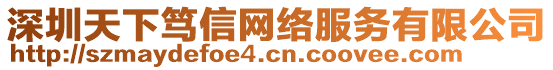 深圳天下笃信网络服务有限公司
http://szmaydefoe4.cn.coovee.com